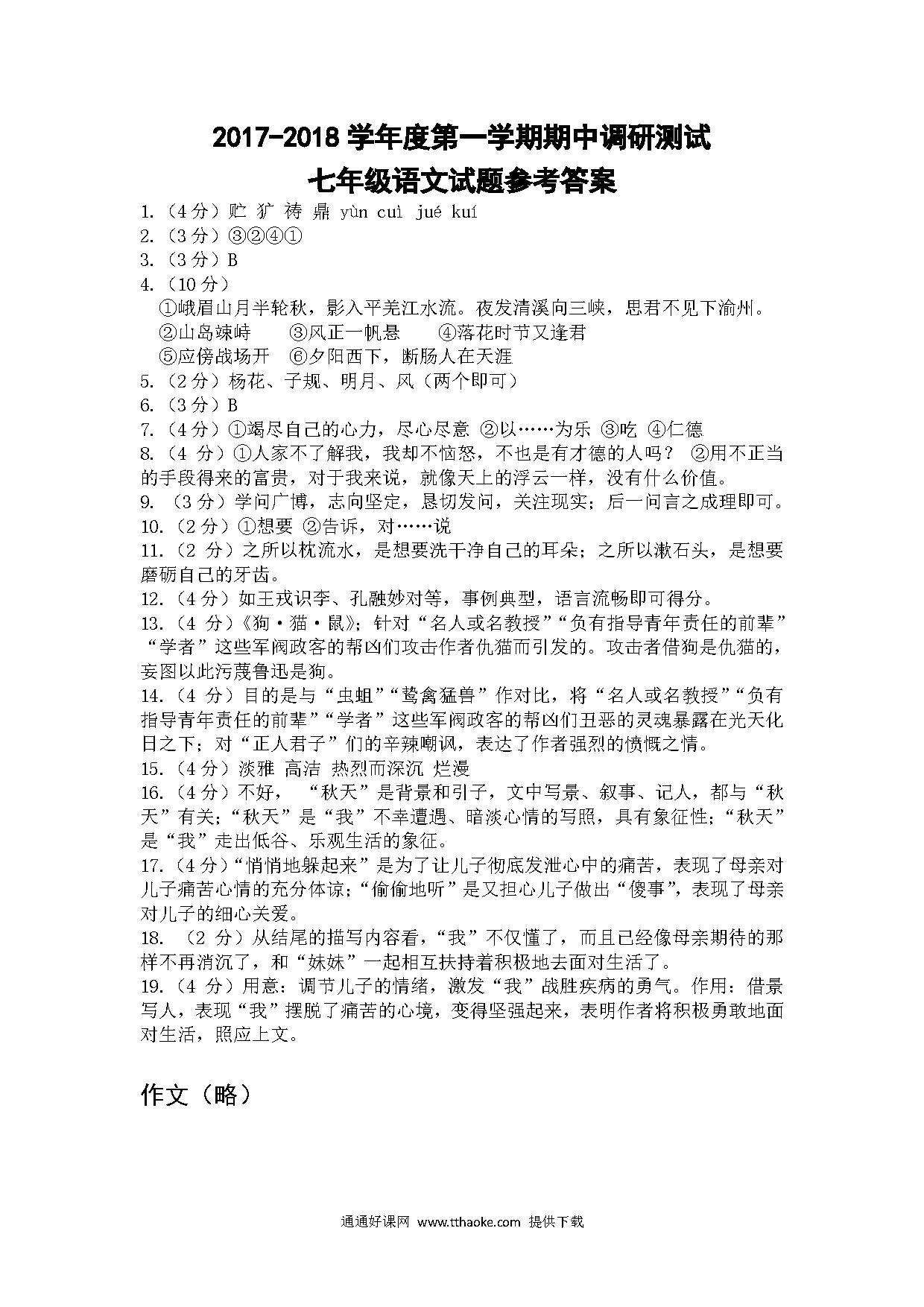 2017-2018 学年度第一学期期中调研测试
七年级语文试题参考答案

1.（4 分）贮 犷 祷 鼎 yùn cuì jué kuí
2.（3 分）③②④①
3.（3 分）B
4.（10 分）
①峨眉山月半轮秋，影入平羌江水流。夜发清溪向三峡，思君不见下渝州。
②山岛竦峙 ③风正一帆悬 ④落花时节又逢君
⑤应傍战场开 ⑥夕阳西下，断肠人在天涯
5.（2 分）杨花、子规、明月、风（两个即可）
6.（3 分）B
7.（4 分）①竭尽自己的心力，尽心尽意 ②以……为乐 ③吃 ④仁德
8.（4 分）①人家不了解我，我却不恼怒，不也是有才德的人吗？ ②用不正当的手段得来的富贵，对于我来说，就像天上的浮云一样，没有什么价值。
9.（3 分）学问广博，志向坚定，恳切发问，关注现实；后一问言之成理即可。
10.（2 分）①想要 ②告诉，对……说
11.（2 分）之所以枕流水，是想要洗干净自己的耳朵；之所以漱石头，是想要磨砺自己的牙齿。
12.（4 分）如王戎识李、孔融妙对等，事例典型，语言流畅即可得分。
13.（4 分）《狗·猫·鼠》；针对“名人或名教授”“负有指导青年责任的前辈”“学者”这些军阀政客的帮凶们攻击作者仇猫而引发的。攻击者借狗是仇猫的，妄图以此污蔑鲁迅是狗。
14.（4 分）目的是与“虫蛆”“鸷禽猛兽”作对比，将“名人或名教授”“负有指导青年责任的前辈”“学者”这些军阀政客的帮凶们丑恶的灵魂暴露在光天化日之下；对“正人君子”们的辛辣嘲讽，表达了作者强烈的愤慨之情。
15.（4 分）淡雅 高洁 热烈而深沉 烂漫
16.（4 分）不好，“秋天”是背景和引子，文中写景、叙事、记人，都与“秋天”有关；“秋天”是“我”不幸遭遇、暗淡心情的写照，具有象征性；“秋天”是“我”走出低谷、乐观生活的象征。
17.（4 分）“悄悄地躲起来”是为了让儿子彻底发泄心中的痛苦，表现了母亲对儿子痛苦心情的充分体谅；“偷偷地听”是又担心儿子做出“傻事”，表现了母亲对儿子的细心关爱。
18.（2 分）从结尾的描写内容看，“我”不仅懂了，而且已经像母亲期待的那样不再消沉了，和“妹妹”一起相互扶持着积极地去面对生活了。
19.（4 分）用意：调节儿子的情绪，激发“我”战胜疾病的勇气。作用：借景写人，表现“我”摆脱了痛苦的心境，变得坚强起来，表明作者将积极勇敢地面对生活，照应上文。

作文（略）

通通好课网 www.tthaoke.com 提供下载